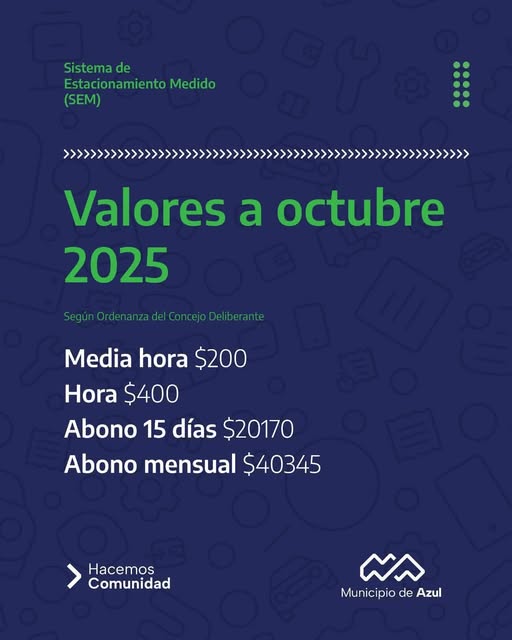 Sistema de
Estacionamiento Medido
(SEM)

Valores a octubre 2025

Según Ordenanza del Concejo Deliberante

Media hora \$200
Hora \$400
Abono 15 días \$20170
Abono mensual \$40345

Hacemos
Comunidad

Municipio de Azul